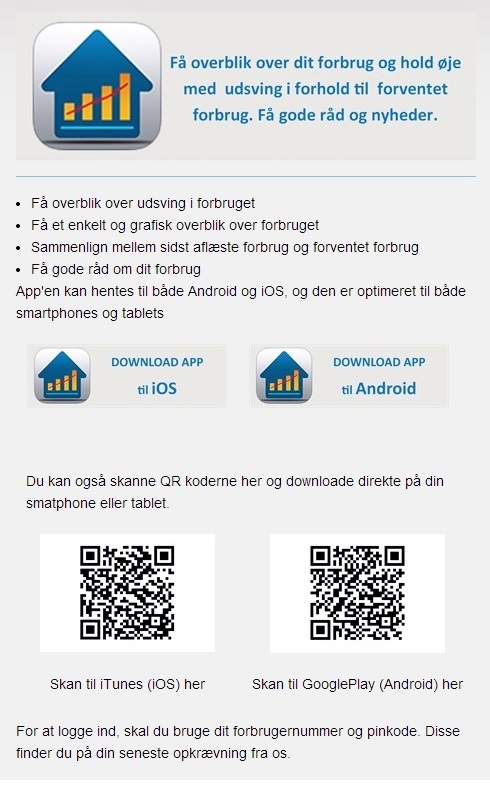 Få overblik over dit forbrug og hold øje med udsving i forhold til forventet forbrug. Få gode råd og nyheder.

• Få overblik over udsving i forbruget
• Få et enkelt og grafisk overblik over forbruget
• Sammenlign mellem sidst aflæste forbrug og forventet forbrug
• Få gode råd om dit forbrug

App'en kan hentes til både Android og iOS, og den er optimeret til både smartphones og tablets

DOWNLOAD APP
til iOS

DOWNLOAD APP
til Android

Du kan også skanne QR koderne her og downloade direkte på din smatphone eller tablet.

Skan til iTunes (iOS) her

Skan til GooglePlay (Android) her

For at logge ind, skal du bruge dit forbrugernummer og pinkode. Disse finder du på din seneste opkrævning fra os.